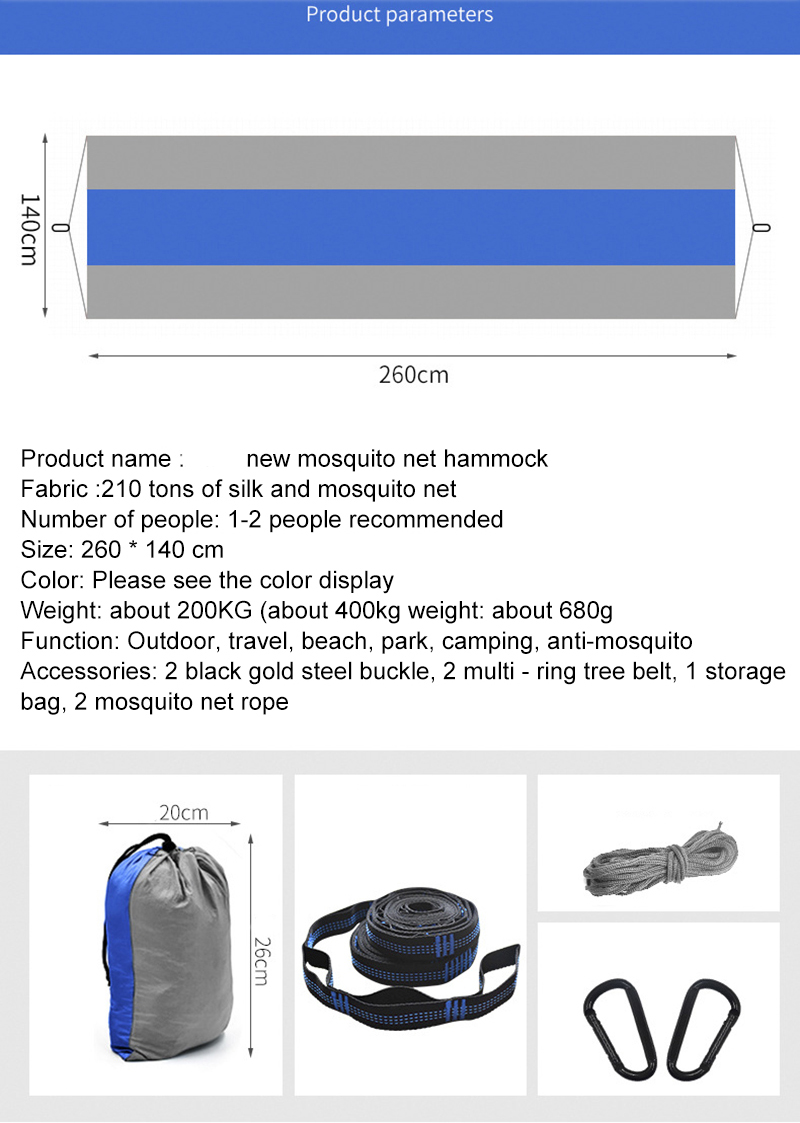 Product parameters

140cm

260cm

Product name : new mosquito net hammock
Fabric :210 tons of silk and mosquito net
Number of people: 1-2 people recommended
Size: 260 * 140 cm
Color: Please see the color display
Weight: about 200KG (about 400kg weight: about 680g
Function: Outdoor, travel, beach, park, camping, anti-mosquito
Accessories: 2 black gold steel buckle, 2 multi - ring tree belt, 1 storage bag, 2 mosquito net rope

20cm

26cm